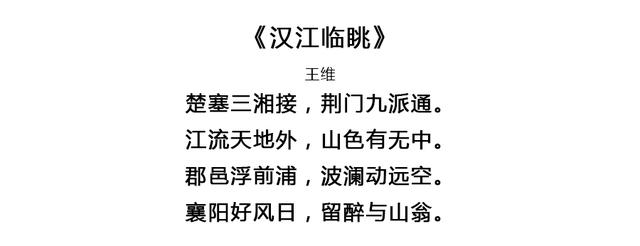 《汉江临眺》

王维

楚塞三湘接，荆门九派通。
江流天地外，山色有无中。
郡邑浮前浦，波澜动远空。
襄阳好风日，留醉与山翁。